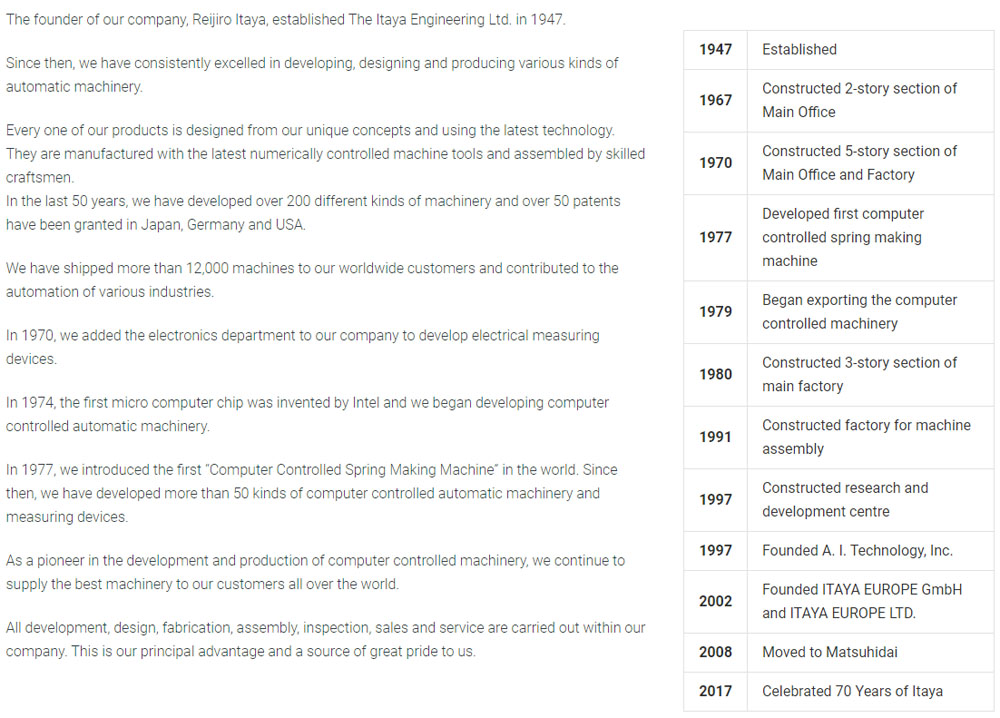 The founder of our company, Reijiro Itaya, established The Itaya Engineering Ltd. in 1947.

Since then, we have consistently excelled in developing, designing and producing various kinds of automatic machinery.

Every one of our products is designed from our unique concepts and using the latest technology. They are manufactured with the latest numerically controlled machine tools and assembled by skilled craftsmen.
In the last 50 years, we have developed over 200 different kinds of machinery and over 50 patents have been granted in Japan, Germany and USA.

We have shipped more than 12,000 machines to our worldwide customers and contributed to the automation of various industries.

In 1970, we added the electronics department to our company to develop electrical measuring devices.

In 1974, the first micro computer chip was invented by Intel and we began developing computer controlled automatic machinery.

In 1977, we introduced the first "Computer Controlled Spring Making Machine" in the world. Since then, we have developed more than 50 kinds of computer controlled automatic machinery and measuring devices.

As a pioneer in the development and production of computer controlled machinery, we continue to supply the best machinery to our customers all over the world.

All development, design, fabrication, assembly, inspection, sales and service are carried out within our company. This is our principal advantage and a source of great pride to us.

| 1947 | Established |
|---|---|
| 1967 | Constructed 2-story section of Main Office |
| 1970 | Constructed 5-story section of Main Office and Factory |
| 1977 | Developed first computer controlled spring making machine |
| 1979 | Began exporting the computer controlled machinery |
| 1980 | Constructed 3-story section of main factory |
| 1991 | Constructed factory for machine assembly |
| 1997 | Constructed research and development centre |
| 1997 | Founded A. I. Technology, Inc. |
| 2002 | Founded ITAYA EUROPE GmbH and ITAYA EUROPE LTD. |
| 2008 | Moved to Matsuhidai |
| 2017 | Celebrated 70 Years of Itaya |